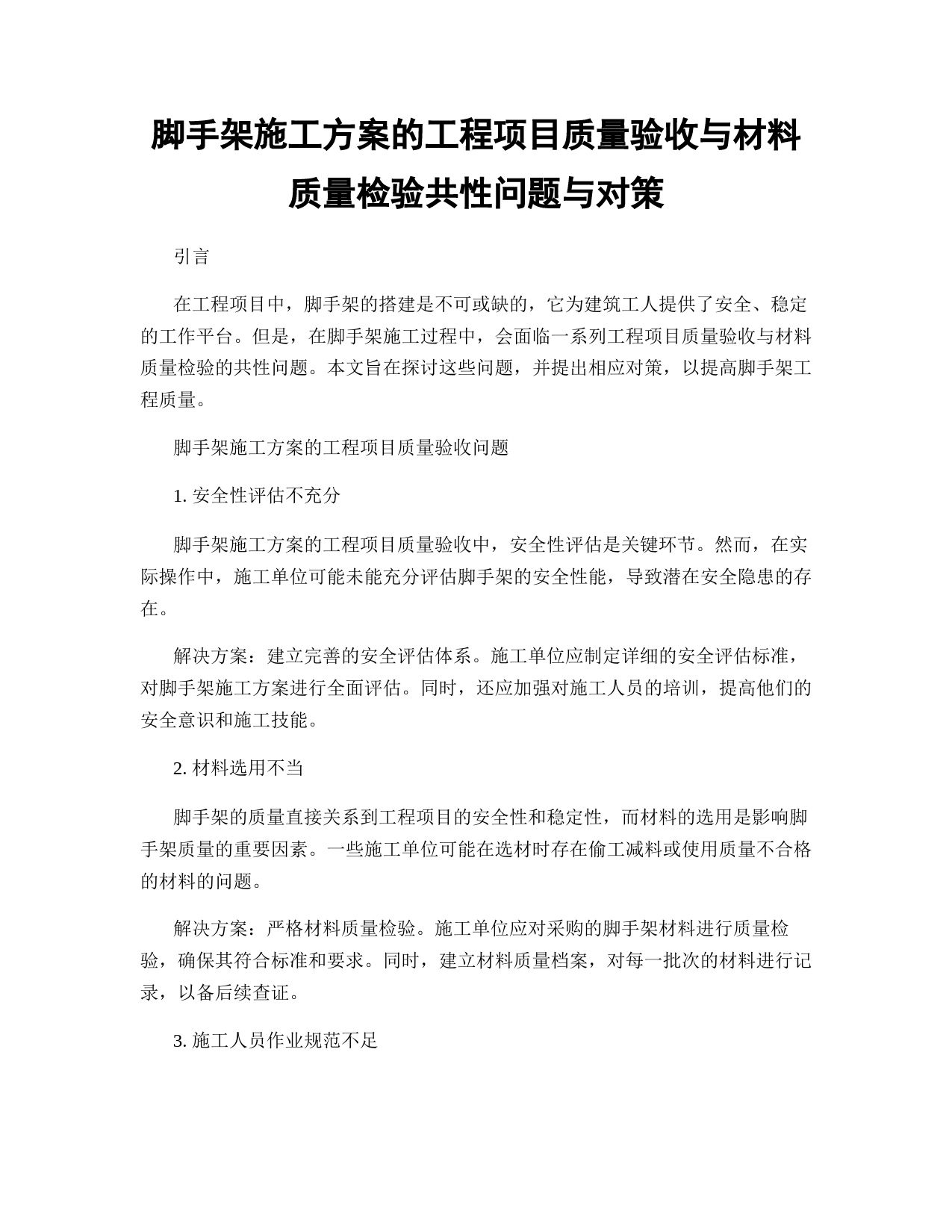 脚手架施工方案的工程项目质量验收与材料质量检验共性问题与对策

引言

在工程项目中，脚手架的搭建是不可或缺的，它为建筑工人提供了安全、稳定的工作平台。但是，在脚手架施工过程中，会面临一系列工程项目质量验收与材料质量检验的共性问题。本文旨在探讨这些问题，并提出相应对策，以提高脚手架工程质量。

脚手架施工方案的工程项目质量验收问题

1. 安全性评估不充分

脚手架施工方案的工程项目质量验收中，安全性评估是关键环节。然而，在实际操作中，施工单位可能未能充分评估脚手架的安全性能，导致潜在安全隐患的存在。

解决方案：建立完善的安全评估体系。施工单位应制定详细的安全评估标准，对脚手架施工方案进行全面评估。同时，还应加强对施工人员的培训，提高他们的安全意识和施工技能。

2. 材料选用不当

脚手架的质量直接关系到工程项目的安全性和稳定性，而材料的选用是影响脚手架质量的重要因素。一些施工单位可能在选材时存在偷工减料或使用质量不合格的材料的问题。

解决方案：严格材料质量检验。施工单位应对采购的脚手架材料进行质量检验，确保其符合标准和要求。同时，建立材料质量档案，对每一批次的材料进行记录，以备后续查证。

3. 施工人员作业规范不足